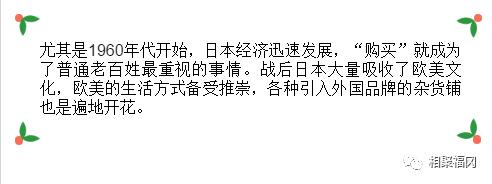 尤其是1960年代开始，日本经济迅速发展，“购买”就成为了普通老百姓最重视的事情。战后日本大量吸收了欧美文化，欧美的生活方式备受推崇，各种引入外国品牌的杂货铺也是遍地开花。

相聚福冈